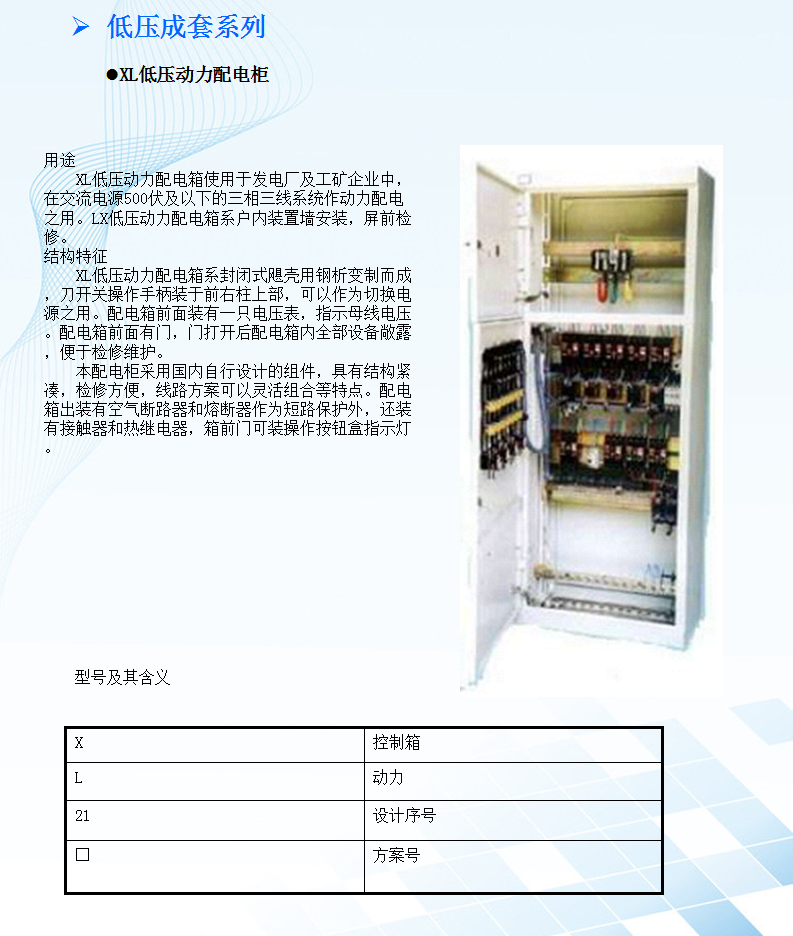 ➢ 低压成套系列

●XL低压动力配电柜

用途
XL低压动力配电箱使用于发电厂及工矿企业中，在交流电源500伏及以下的三相三线系统作动力配电之用。LX低压动力配电箱系户内装置墙安装，屏前检修。
结构特征
XL低压动力配电箱系封闭式飓壳用钢析变制而成，刀开关操作手柄装于前右柱上部，可以作为切换电源之用。配电箱前面装有一只电压表，指示母线电压。配电箱前面有门，门打开后配电箱内全部设备敞露，便于检修维护。
本配电柜采用国内自行设计的组件，具有结构紧凑，检修方便，线路方案可以灵活组合等特点。配电箱出装有空气断路器和熔断器作为短路保护外，还装有接触器和热继电器，箱前门可装操作按钮盒指示灯。

型号及其含义

| X | 控制箱 |
|---|---|
| L | 动力 |
| 21 | 设计序号 |
| □ | 方案号 |